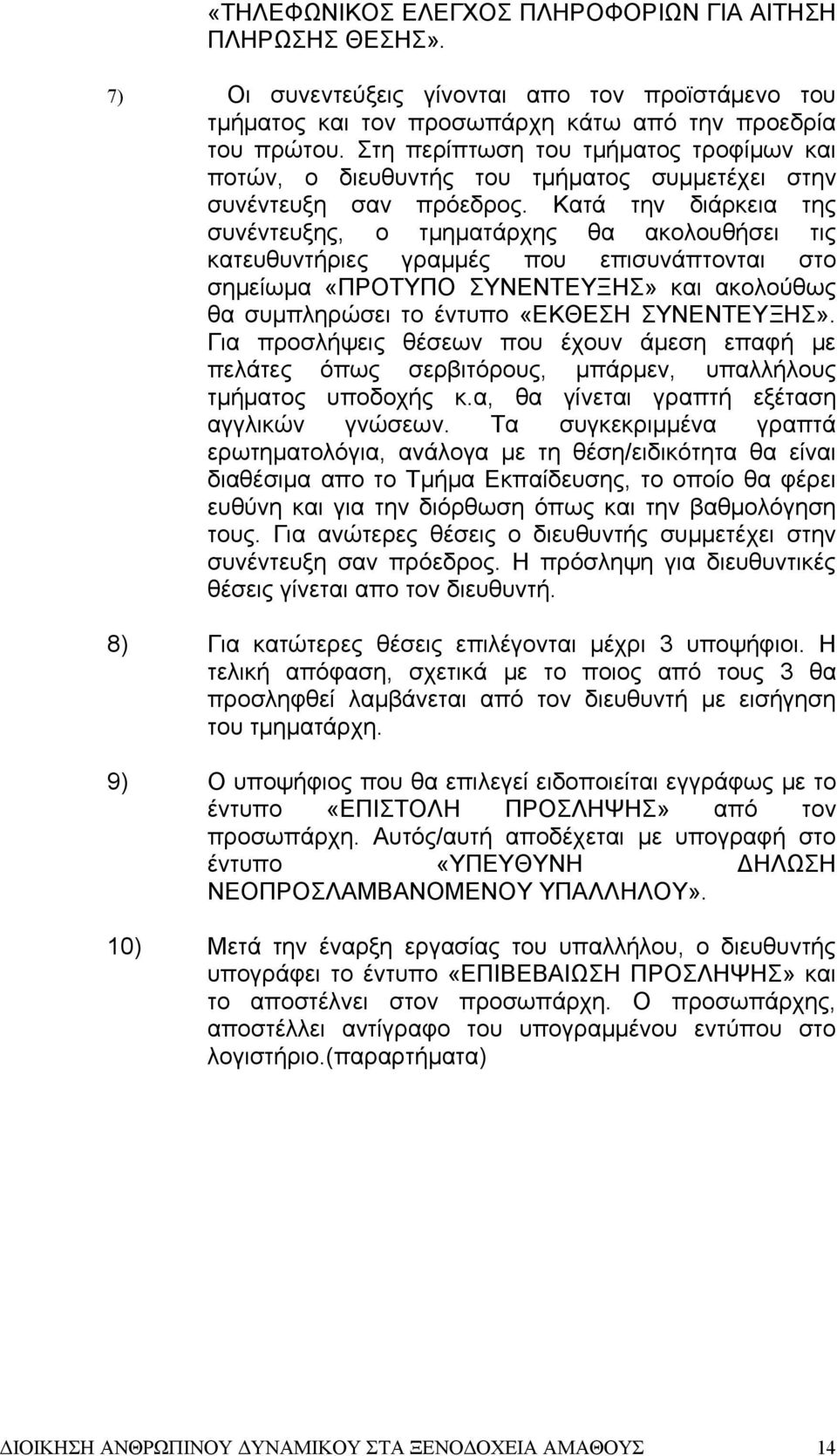 «ΤΗΛΕΦΩΝΙΚΟΣ ΕΛΕΓΧΟΣ ΠΛΗΡΟΦΟΡΙΩΝ ΓΙΑ ΑΙΤΗΣΗ ΠΛΗΡΩΣΗΣ ΘΕΣΗΣ».

7) Οι συνεντεύξεις γίνονται απο τον προϊστάμενο του τμήματος και τον προσωπάρχη κάτω από την προεδρία του πρώτου. Στη περίπτωση του τμήματος τροφίμων και ποτών, ο διευθυντής του τμήματος συμμετέχει στην συνέντευξη σαν πρόεδρος. Κατά την διάρκεια της συνέντευξης, ο τμηματάρχης θα ακολουθήσει τις κατευθυντήριες γραμμές που επισυνάπτονται στο σημείωμα «ΠΡΟΤΥΠΟ ΣΥΝΕΝΤΕΥΞΗΣ» και ακολούθως θα συμπληρώσει το έντυπο «ΕΚΘΕΣΗ ΣΥΝΕΝΤΕΥΞΗΣ». Για προσλήψεις θέσεων που έχουν άμεση επαφή με πελάτες όπως σερβιτόρους, μπάρμεν, υπαλλήλους τμήματος υποδοχής κ.α, θα γίνεται γραπτή εξέταση αγγλικών γνώσεων. Τα συγκεκριμμένα γραπτά ερωτηματολόγια, ανάλογα με τη θέση/ειδικότητα θα είναι διαθέσιμα απο το Τμήμα Εκπαίδευσης, το οποίο θα φέρει ευθύνη και για την διόρθωση όπως και την βαθμολόγηση τους. Για ανώτερες θέσεις ο διευθυντής συμμετέχει στην συνέντευξη σαν πρόεδρος. Η πρόσληψη για διευθυντικές θέσεις γίνεται απο τον διευθυντή.

8) Για κατώτερες θέσεις επιλέγονται μέχρι 3 υποψήφιοι. Η τελική απόφαση, σχετικά με το ποιος από τους 3 θα προσληφθεί λαμβάνεται από τον διευθυντή με εισήγηση του τμηματάρχη.

9) Ο υποψήφιος που θα επιλεγεί ειδοποιείται εγγράφως με το έντυπο «ΕΠΙΣΤΟΛΗ ΠΡΟΣΛΗΨΗΣ» από τον προσωπάρχη. Αυτός/αυτή αποδέχεται με υπογραφή στο έντυπο «ΥΠΕΥΘΥΝΗ ΔΗΛΩΣΗ ΝΕΟΠΡΟΣΛΑΜΒΑΝΟΜΕΝΟΥ ΥΠΑΛΛΗΛΟΥ».

10) Μετά την έναρξη εργασίας του υπαλλήλου, ο διευθυντής υπογράφει το έντυπο «ΕΠΙΒΕΒΑΙΩΣΗ ΠΡΟΣΛΗΨΗΣ» και το αποστέλνει στον προσωπάρχη. Ο προσωπάρχης, αποστέλλει αντίγραφο του υπογραμμένου εντύπου στο λογιστήριο.(παραρτήματα)

ΔΙΟΙΚΗΣΗ ΑΝΘΡΩΠΙΝΟΥ ΔΥΝΑΜΙΚΟΥ ΣΤΑ ΞΕΝΟΔΟΧΕΙΑ ΑΜΑΘΟΥΣ 14